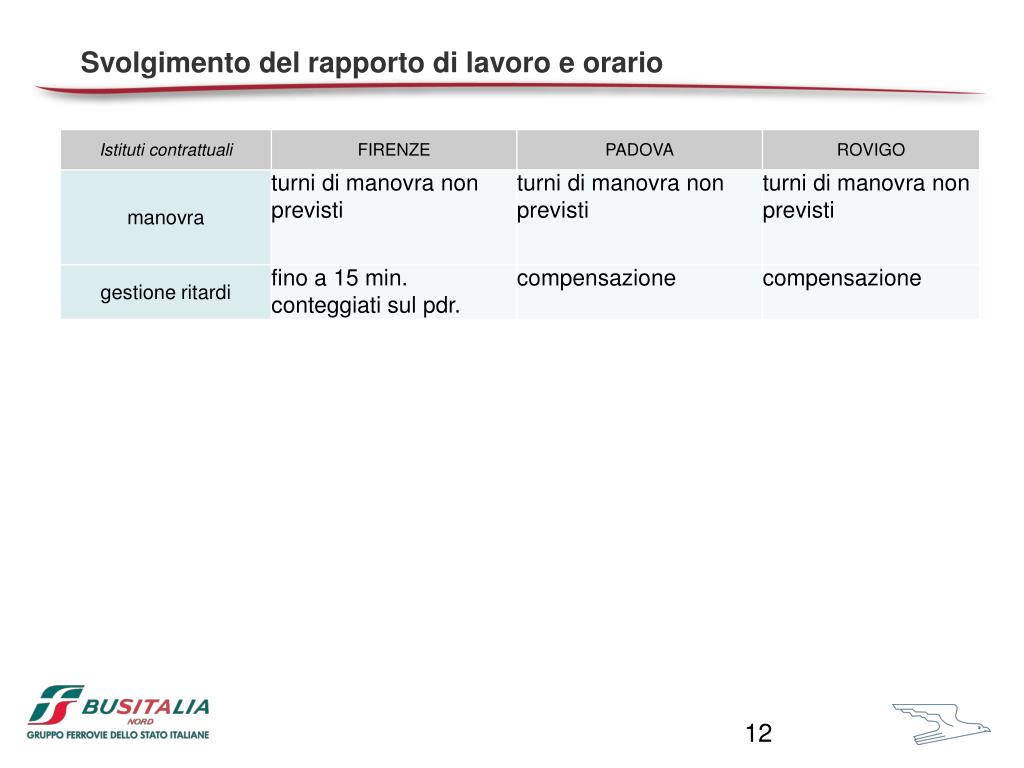 Svolgimento del rapporto di lavoro e orario

| Istituti contrattuali | FIRENZE | PADOVA | ROVIGO |
|---|---|---|---|
| manovra | turni di manovra non previsti | turni di manovra non previsti | turni di manovra non previsti |
| gestione ritardi | fino a 15 min. conteggiati sul pdr. | compensazione | compensazione |

BUSITALIA
NORD
GRUPPO FERROVIE DELLO STATO ITALIANE

12